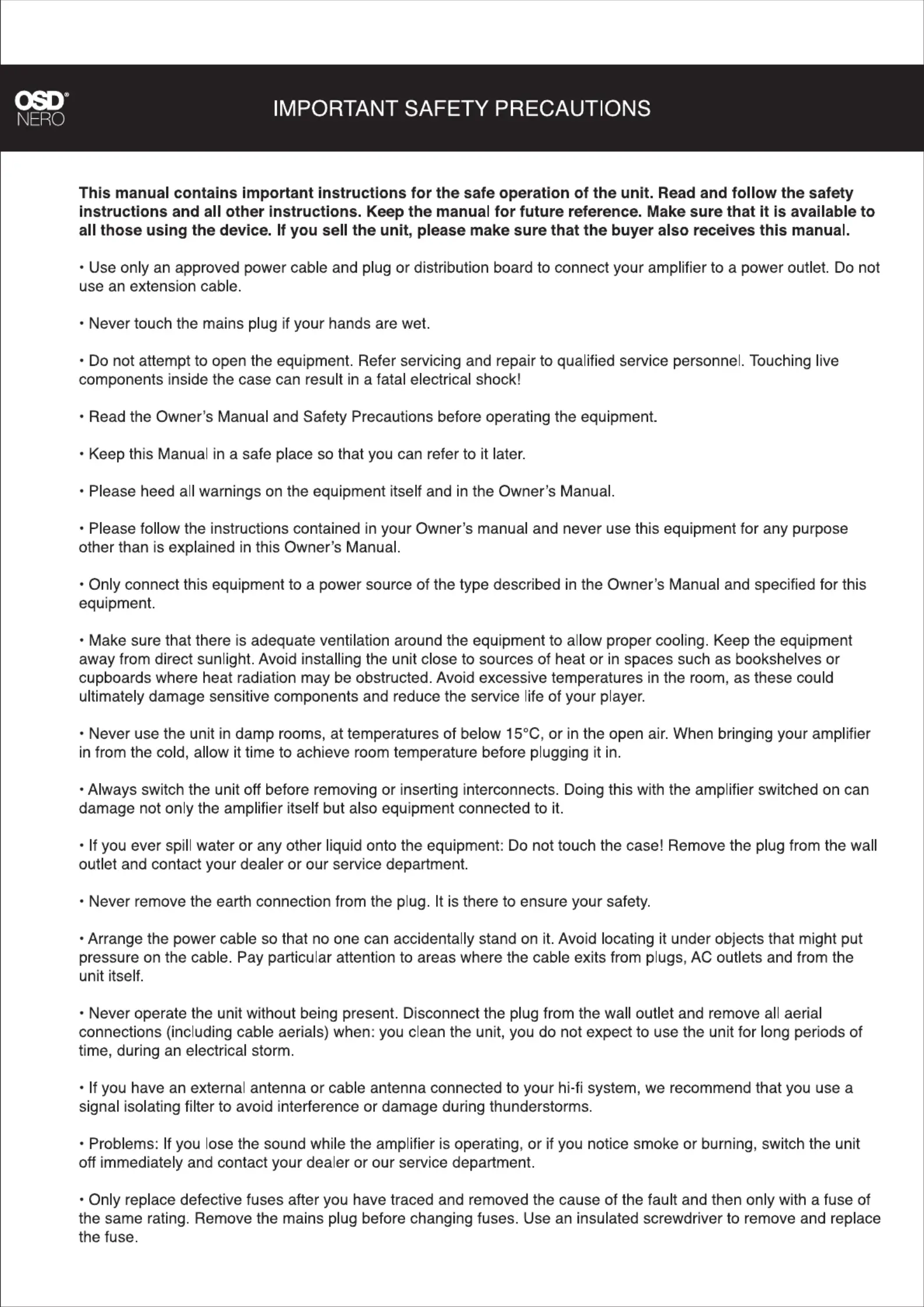 OSD®
NERO

IMPORTANT SAFETY PRECAUTIONS

This manual contains important instructions for the safe operation of the unit. Read and follow the safety instructions and all other instructions. Keep the manual for future reference. Make sure that it is available to all those using the device. If you sell the unit, please make sure that the buyer also receives this manual.

• Use only an approved power cable and plug or distribution board to connect your amplifier to a power outlet. Do not use an extension cable.

• Never touch the mains plug if your hands are wet.

• Do not attempt to open the equipment. Refer servicing and repair to qualified service personnel. Touching live components inside the case can result in a fatal electrical shock!

• Read the Owner's Manual and Safety Precautions before operating the equipment.

• Keep this Manual in a safe place so that you can refer to it later.

• Please heed all warnings on the equipment itself and in the Owner's Manual.

• Please follow the instructions contained in your Owner's manual and never use this equipment for any purpose other than is explained in this Owner's Manual.

• Only connect this equipment to a power source of the type described in the Owner's Manual and specified for this equipment.

• Make sure that there is adequate ventilation around the equipment to allow proper cooling. Keep the equipment away from direct sunlight. Avoid installing the unit close to sources of heat or in spaces such as bookshelves or cupboards where heat radiation may be obstructed. Avoid excessive temperatures in the room, as these could ultimately damage sensitive components and reduce the service life of your player.

• Never use the unit in damp rooms, at temperatures of below 15°C, or in the open air. When bringing your amplifier in from the cold, allow it time to achieve room temperature before plugging it in.

• Always switch the unit off before removing or inserting interconnects. Doing this with the amplifier switched on can damage not only the amplifier itself but also equipment connected to it.

• If you ever spill water or any other liquid onto the equipment: Do not touch the case! Remove the plug from the wall outlet and contact your dealer or our service department.

• Never remove the earth connection from the plug. It is there to ensure your safety.

• Arrange the power cable so that no one can accidentally stand on it. Avoid locating it under objects that might put pressure on the cable. Pay particular attention to areas where the cable exits from plugs, AC outlets and from the unit itself.

• Never operate the unit without being present. Disconnect the plug from the wall outlet and remove all aerial connections (including cable aerials) when: you clean the unit, you do not expect to use the unit for long periods of time, during an electrical storm.

• If you have an external antenna or cable antenna connected to your hi-fi system, we recommend that you use a signal isolating filter to avoid interference or damage during thunderstorms.

• Problems: If you lose the sound while the amplifier is operating, or if you notice smoke or burning, switch the unit off immediately and contact your dealer or our service department.

• Only replace defective fuses after you have traced and removed the cause of the fault and then only with a fuse of the same rating. Remove the mains plug before changing fuses. Use an insulated screwdriver to remove and replace the fuse.